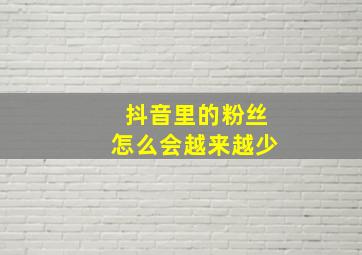 抖音里的粉丝
怎么会越来越少